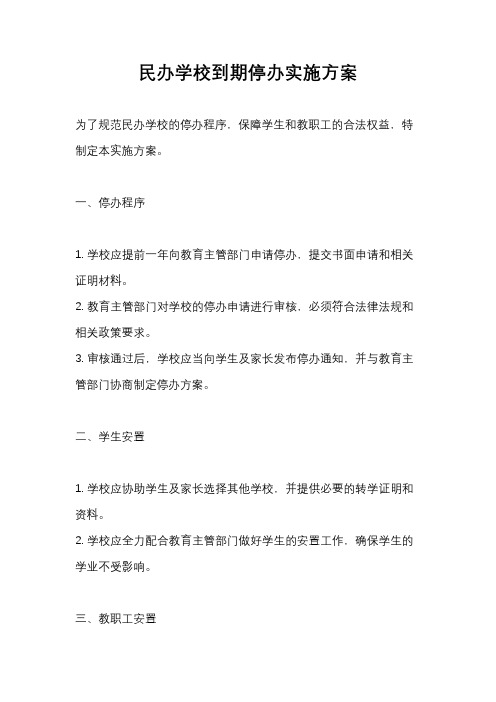 民办学校到期停办实施方案

为了规范民办学校的停办程序，保障学生和教职工的合法权益，特制定本实施方案。

一、停办程序

1. 学校应提前一年向教育主管部门申请停办，提交书面申请和相关证明材料。
2. 教育主管部门对学校的停办申请进行审核，必须符合法律法规和相关政策要求。
3. 审核通过后，学校应当向学生及家长发布停办通知，并与教育主管部门协商制定停办方案。

二、学生安置

1. 学校应协助学生及家长选择其他学校，并提供必要的转学证明和资料。
2. 学校应全力配合教育主管部门做好学生的安置工作，确保学生的学业不受影响。

三、教职工安置